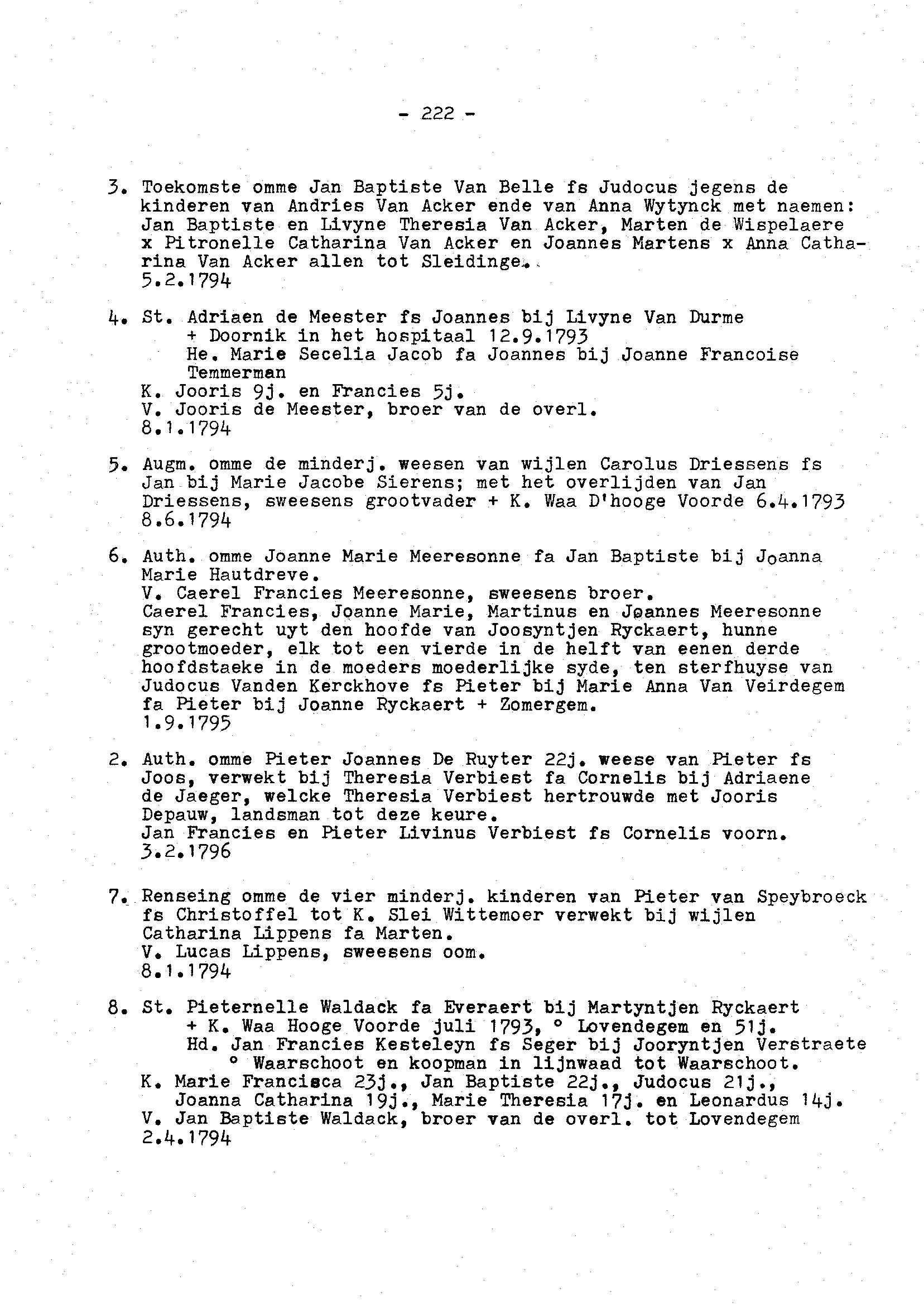 - 222 -

3. Toekomste omme Jan Baptiste Van Belle fs Judocus jegens de kinderen van Andries Van Acker ende van Anna Wytynck met naemen: Jan Baptiste en Livyne Theresia Van Acker, Marten de Wispelaere x Pitronelle Catharina Van Acker en Joannes Martens x Anna Catharina Van Acker allen tot Sleidinge.
5.2.1794

4. St. Adriaen de Meester fs Joannes bij Livyne Van Durme
+ Doornik in het hospitaal 12.9.1793
He. Marie Secelia Jacob fa Joannes bij Joanne Francoise Temmerman
K. Jooris 9j. en Francies 5j.
V. Jooris de Meester, broer van de overl.
8.1.1794

5. Augm. omme de minderj. weesen van wijlen Carolus Driessens fs Jan bij Marie Jacobe Sierens; met het overlijden van Jan Driessens, sweesens grootvader + K. Waa D'hooge Voorde 6.4.1793
8.6.1794

6. Auth. omme Joanne Marie Meeresonne fa Jan Baptiste bij Joanna Marie Hautdreve.
V. Caerel Francies Meeresonne, sweesens broer.
Caerel Francies, Joanne Marie, Martinus en Joannes Meeresonne syn gerecht uyt den hoofde van Joosyntjen Ryckaert, hunne grootmoeder, elk tot een vierde in de helft van eenen derde hoofdstaeke in de moeders moederlijke syde, ten sterfhuyse van Judocus Vanden Kerckhove fs Pieter bij Marie Anna Van Veirdegem fa Pieter bij Joanne Ryckaert + Zomergem.
1.9.1795

2. Auth. omme Pieter Joannes De Ruyter 22j. weese van Pieter fs Joos, verwekt bij Theresia Verbiest fa Cornelis bij Adriaene de Jaeger, welcke Theresia Verbiest hertrouwde met Jooris Depauw, landsman tot deze keure.
Jan Francies en Pieter Livinus Verbiest fs Cornelis voorn.
3.2.1796

7. Renseing omme de vier minderj. kinderen van Pieter van Speybroeck fs Christoffel tot K. Slei Wittemoer verwekt bij wijlen Catharina Lippens fa Marten.
V. Lucas Lippens, sweesens oom.
8.1.1794

8. St. Pieternelle Waldack fa Everaert bij Martyntjen Ryckaert
+ K. Waa Hooge Voorde juli 1793, ° Lovendegem en 51j.
Hd. Jan Francies Kesteleyn fs Seger bij Jooryntjen Verstraete
° Waarschoot en koopman in lijnwaad tot Waarschoot.
K. Marie Francisca 23j., Jan Baptiste 22j., Judocus 21j., Joanna Catharina 19j., Marie Theresia 17j. en Leonardus 14j.
V. Jan Baptiste Waldack, broer van de overl. tot Lovendegem
2.4.1794